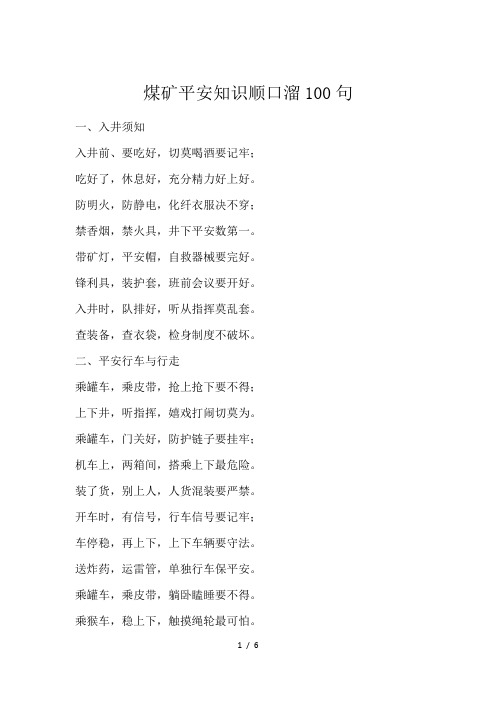 煤矿平安知识顺口溜100句

一、入井须知

入井前、要吃好，切莫喝酒要记牢；

吃好了，休息好，充分精力好上好。

防明火，防静电，化纤衣服决不穿；

禁香烟，禁火具，井下平安数第一。

带矿灯，平安帽，自救器械要完好。

锋利具，装护套，班前会议要开好。

入井时，队排好，听从指挥莫乱套。

查装备，查衣袋，检身制度不破坏。

二、平安行车与行走

乘罐车，乘皮带，抢上抢下要不得；

上下井，听指挥，嬉戏打闹切莫为。

乘罐车，门关好，防护链子要挂牢；

机车上，两箱间，搭乘上下最危险。

装了货，别上人，人货混装要严禁。

开车时，有信号，行车信号要记牢；

车停稳，再上下，上下车辆要守法。

送炸药，运雷管，单独行车保平安。

乘罐车，乘皮带，躺卧瞌睡要不得。

乘猴车，稳上下，触摸绳轮最可怕。

1 / 6